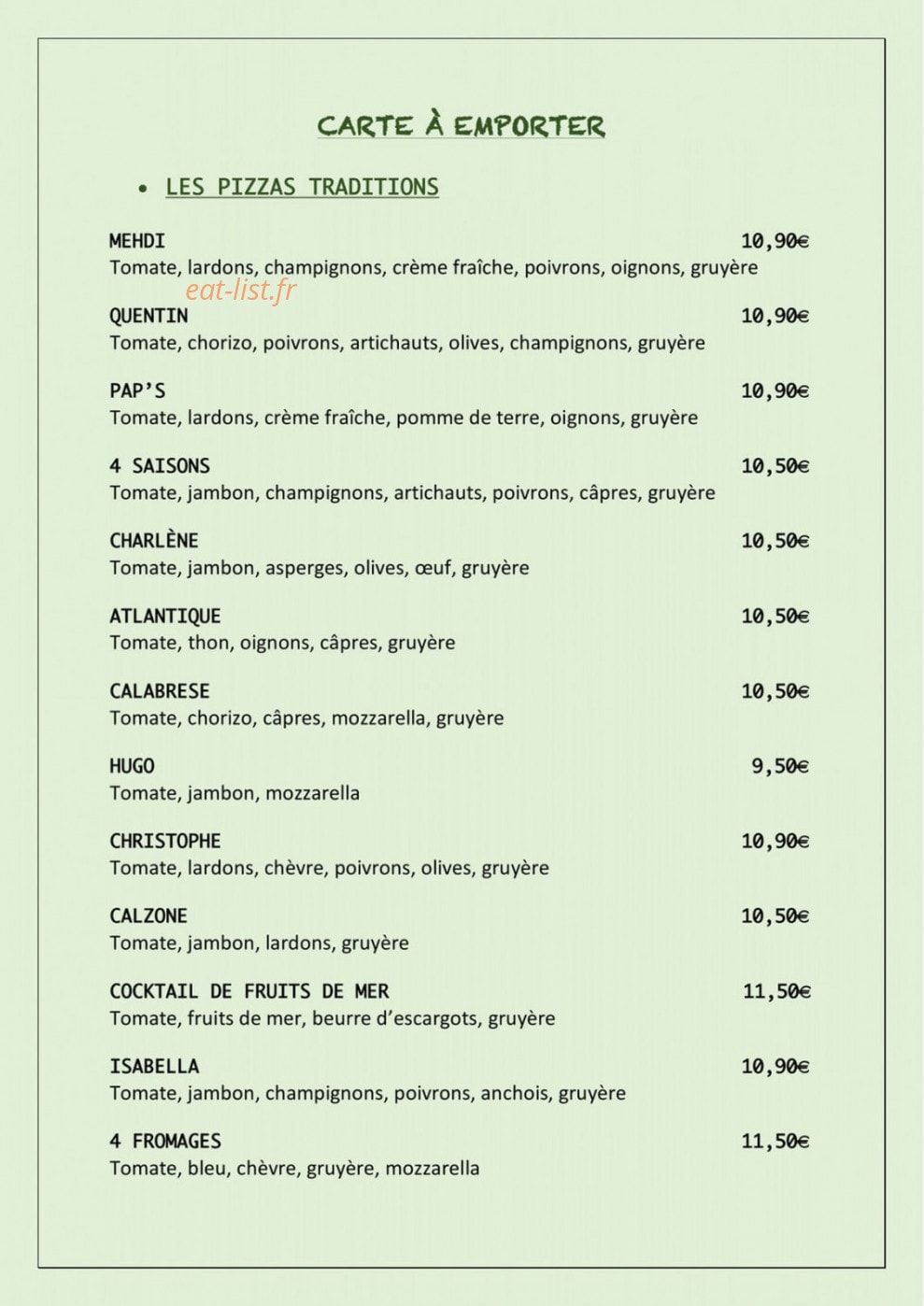 CARTE À EMPORTER

• LES PIZZAS TRADITIONS

MEHDI 10,90€
Tomate, lardons, champignons, crème fraîche, poivrons, oignons, gruyère

QUENTIN 10,90€
Tomate, chorizo, poivrons, artichauts, olives, champignons, gruyère

PAP'S 10,90€
Tomate, lardons, crème fraîche, pomme de terre, oignons, gruyère

4 SAISONS 10,50€
Tomate, jambon, champignons, artichauts, poivrons, câpres, gruyère

CHARLÈNE 10,50€
Tomate, jambon, asperges, olives, œuf, gruyère

ATLANTIQUE 10,50€
Tomate, thon, oignons, câpres, gruyère

CALABRESE 10,50€
Tomate, chorizo, câpres, mozzarella, gruyère

HUGO 9,50€
Tomate, jambon, mozzarella

CHRISTOPHE 10,90€
Tomate, lardons, chèvre, poivrons, olives, gruyère

CALZONE 10,50€
Tomate, jambon, lardons, gruyère

COCKTAIL DE FRUITS DE MER 11,50€
Tomate, fruits de mer, beurre d'escargots, gruyère

ISABELLA 10,90€
Tomate, jambon, champignons, poivrons, anchois, gruyère

4 FROMAGES 11,50€
Tomate, bleu, chèvre, gruyère, mozzarella

eat-list.fr